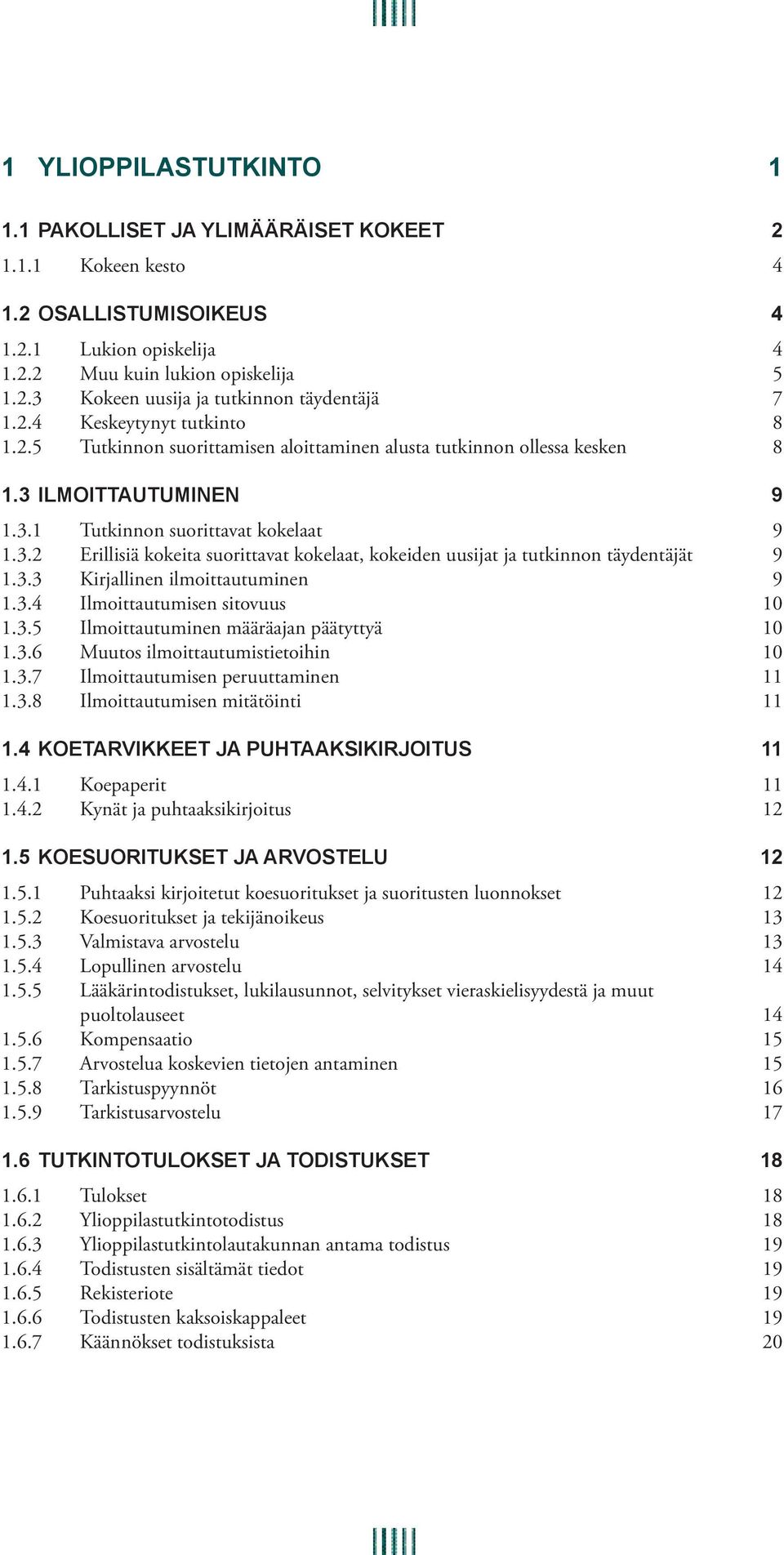 1 YLIOPPILASTUTKINTO 1

1.1 PAKOLLISET JA YLIMÄÄRÄISET KOKEET 2

1.1.1 Kokeen kesto 4

1.2 OSALLISTUMISOIKEUS 4

1.2.1 Lukion opiskelija 4
1.2.2 Muu kuin lukion opiskelija 5
1.2.3 Kokeen uusija ja tutkinnon täydentäjä 7
1.2.4 Keskeytynyt tutkinto 8
1.2.5 Tutkinnon suorittamisen aloittaminen alusta tutkinnon ollessa kesken 8

1.3 ILMOITTAUTUMINEN 9

1.3.1 Tutkinnon suorittavat kokelaat 9
1.3.2 Erillisiä kokeita suorittavat kokelaat, kokeiden uusijat ja tutkinnon täydentäjät 9
1.3.3 Kirjallinen ilmoittautuminen 9
1.3.4 Ilmoittautumisen sitovuus 10
1.3.5 Ilmoittautuminen määräajan päätyttyä 10
1.3.6 Muutos ilmoittautumistietoihin 10
1.3.7 Ilmoittautumisen peruuttaminen 11
1.3.8 Ilmoittautumisen mitätöinti 11

1.4 KOETARVIKKEET JA PUHTAAKSIKIRJOITUS 11

1.4.1 Koepaperit 11
1.4.2 Kynät ja puhtaaksikirjoitus 12

1.5 KOESUORITUKSET JA ARVOSTELU 12

1.5.1 Puhtaaksi kirjoitetut koesuoritukset ja suoritusten luonnokset 12
1.5.2 Koesuoritukset ja tekijänoikeus 13
1.5.3 Valmistava arvostelu 13
1.5.4 Lopullinen arvostelu 14
1.5.5 Lääkärintodistukset, lukilausunnot, selvitykset vieraskielisyydestä ja muut puoltolauseet 14
1.5.6 Kompensaatio 15
1.5.7 Arvostelua koskevien tietojen antaminen 15
1.5.8 Tarkistuspyynnöt 16
1.5.9 Tarkistusarvostelu 17

1.6 TUTKINTOTULOKSET JA TODISTUKSET 18

1.6.1 Tulokset 18
1.6.2 Ylioppilastutkintotodistus 18
1.6.3 Ylioppilastutkintolautakunnan antama todistus 19
1.6.4 Todistusten sisältämät tiedot 19
1.6.5 Rekisteriote 19
1.6.6 Todistusten kaksoiskappaleet 19
1.6.7 Käännökset todistuksista 20